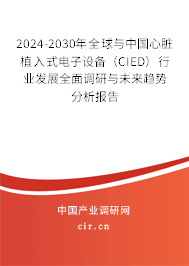 2024-2030年全球与中国心脏植入式电子设备（CIED）行业发展全面调研与未来趋势分析报告

中国产业调研网

cir.cn